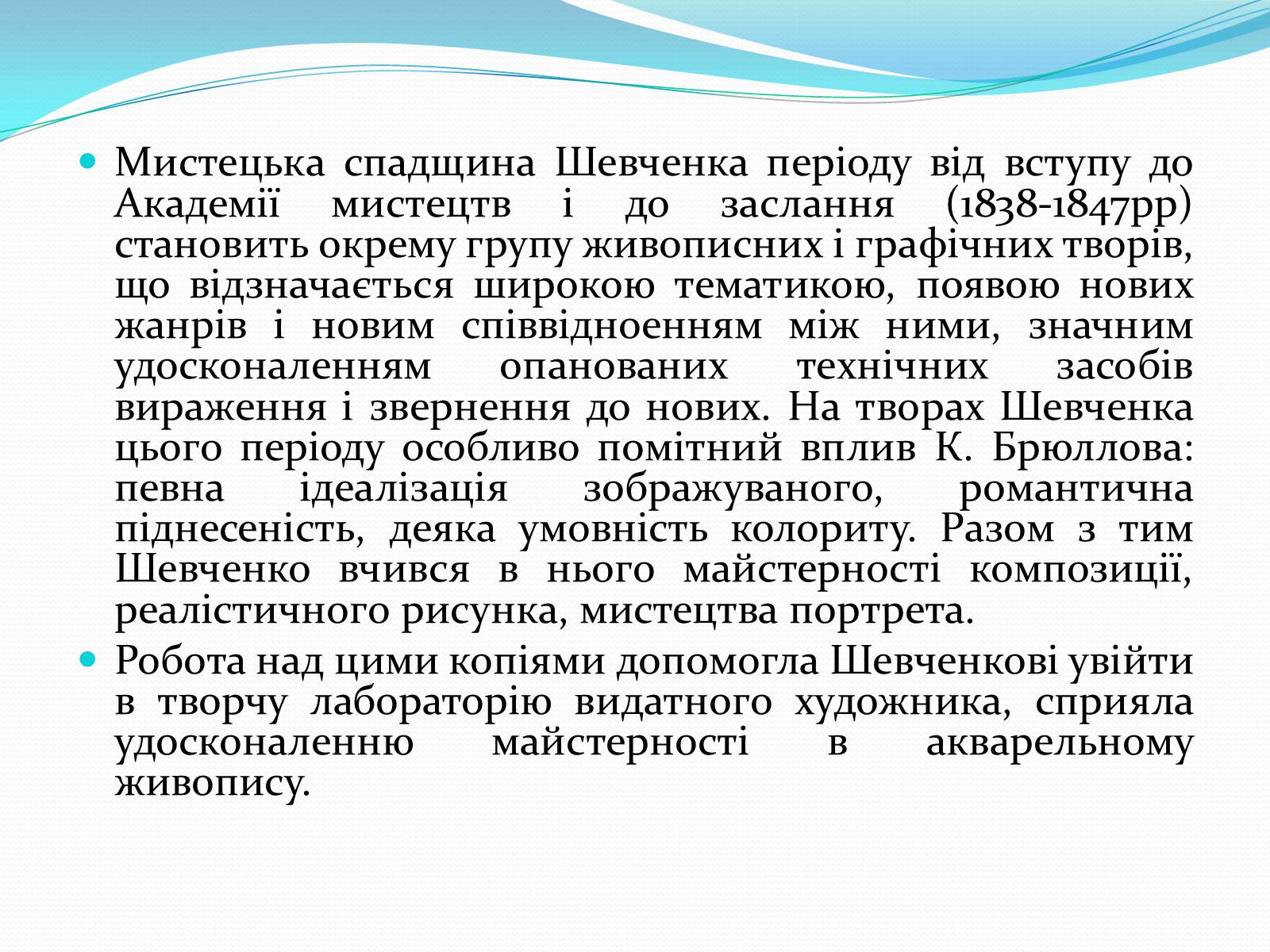 Мистецька спадщина Шевченка періоду від вступу до Академії мистецтв і до заслання (1838-1847рр) становить окрему групу живописних і графічних творів, що відзначається широкою тематикою, появою нових жанрів і новим співвідноенням між ними, значним удосконаленням опанованих технічних засобів вираження і звернення до нових. На творах Шевченка цього періоду особливо помітний вплив К. Брюллова: певна ідеалізація зображуваного, романтична піднесеність, деяка умовність колориту. Разом з тим Шевченко вчився в нього майстерності композиції, реалістичного рисунка, мистецтва портрета.

Робота над цими копіями допомогла Шевченкові увійти в творчу лабораторію видатного художника, сприяла удосконаленню майстерності в акварельному живопису.